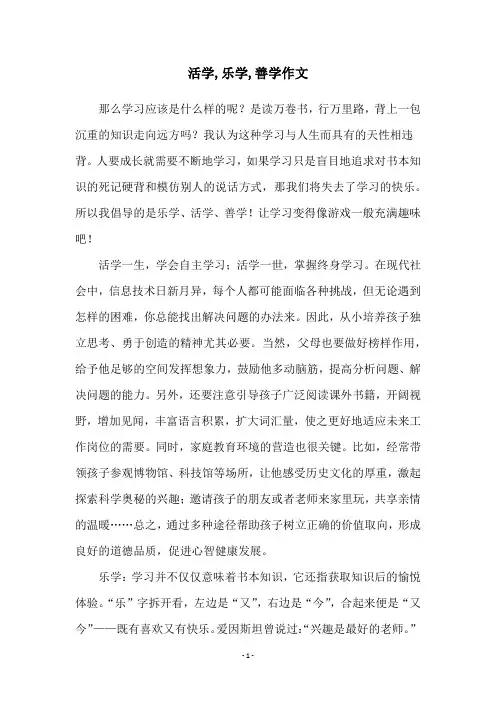 活学, 乐学, 善学作文

那么学习应该是什么样的呢？是读万卷书，行万里路，背上一包沉重的知识走向远方吗？我认为这种学习与人生而具有的天性相违背。人要成长就需要不断地学习，如果学习只是盲目地追求对书本知识的死记硬背和模仿别人的说话方式，那我们将失去了学习的快乐。所以我倡导的是乐学、活学、善学！让学习变得像游戏一般充满趣味吧！

活学一生，学会自主学习；活学一世，掌握终身学习。在现代社会中，信息技术日新月异，每个人都可能面临各种挑战，但无论遇到怎样的困难，你总能找出解决问题的办法来。因此，从小培养孩子独立思考、勇于创造的精神尤其必要。当然，父母也要做好榜样作用，给予他足够的空间发挥想象力，鼓励他多动脑筋，提高分析问题、解决问题的能力。另外，还要注意引导孩子广泛阅读课外书籍，开阔视野，增加见闻，丰富语言积累，扩大词汇量，使之更好地适应未来工作岗位的需要。同时，家庭教育环境的营造也很关键。比如，经常带领孩子参观博物馆、科技馆等场所，让他感受历史文化的厚重，激起探索科学奥秘的兴趣；邀请孩子的朋友或者老师来家里玩，共享亲情的温暖……总之，通过多种途径帮助孩子树立正确的价值取向，形成良好的道德品质，促进心智健康发展。

乐学：学习并不仅仅意味着书本知识，它还指获取知识后的愉悦体验。“乐”字拆开看，左边是“又”，右边是“今”，合起来便是“又今”——既有喜欢又有快乐。爱因斯坦曾说过：“兴趣是最好的老师。”

- 1 -